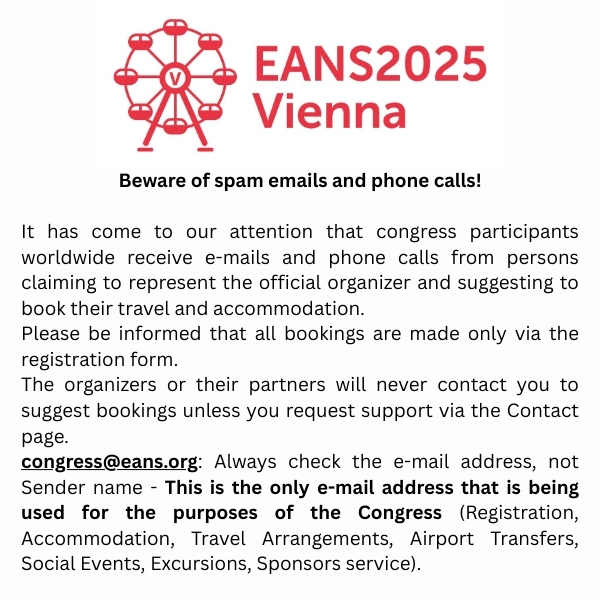 V

EANS2025
Vienna

Beware of spam emails and phone calls!

It has come to our attention that congress participants worldwide receive e-mails and phone calls from persons claiming to represent the official organizer and suggesting to book their travel and accommodation.

Please be informed that all bookings are made only via the registration form.

The organizers or their partners will never contact you to suggest bookings unless you request support via the Contact page.

congress@eans.org: Always check the e-mail address, not Sender name - This is the only e-mail address that is being used for the purposes of the Congress (Registration, Accommodation, Travel Arrangements, Airport Transfers, Social Events, Excursions, Sponsors service).